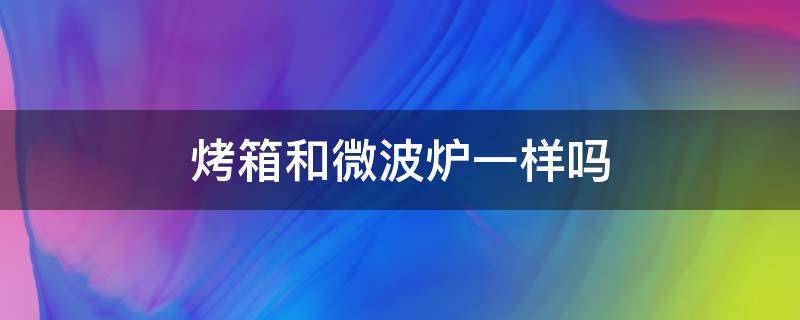 烤箱和微波炉一样吗